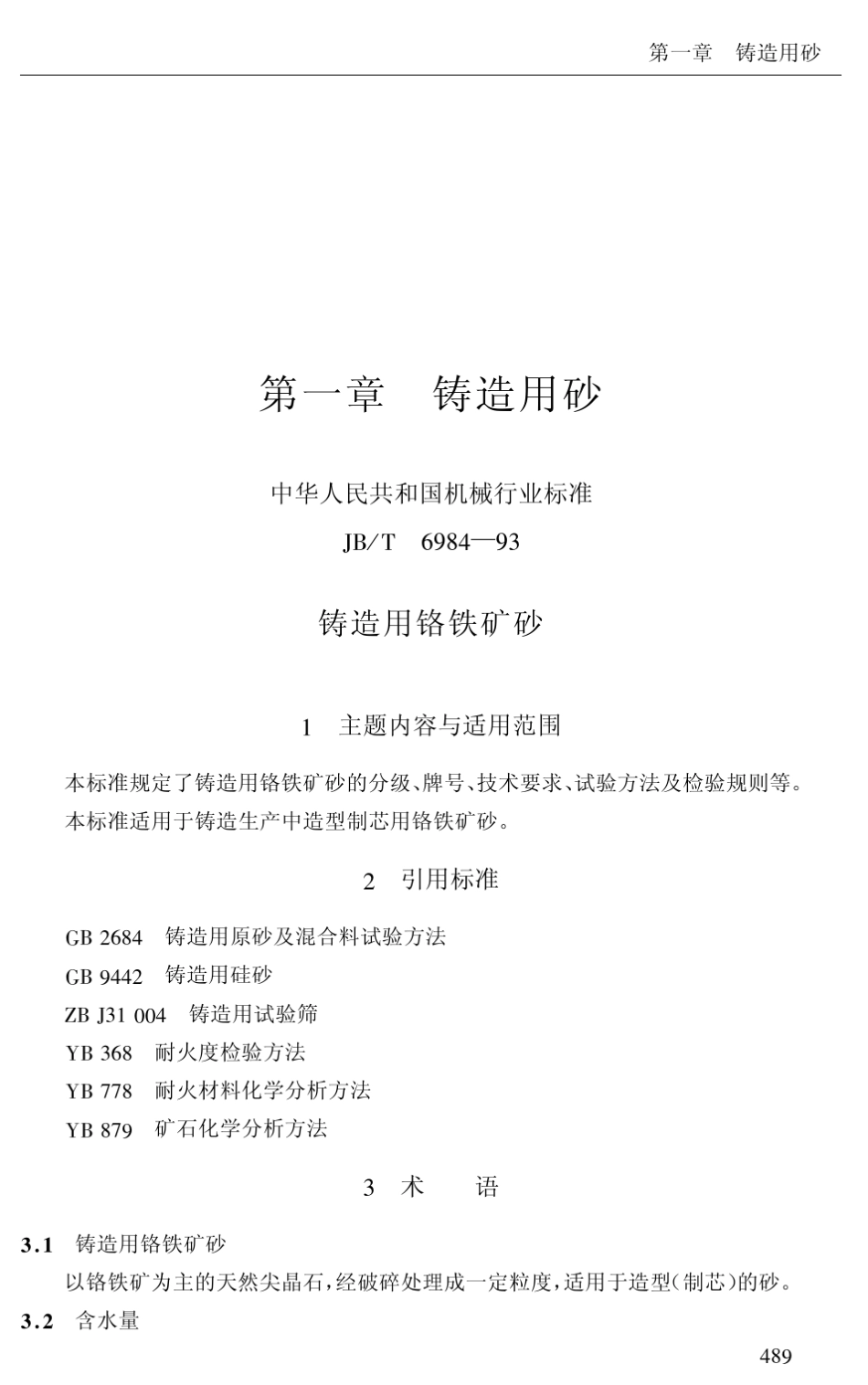 第一章　铸造用砂

第一章　铸造用砂

中华人民共和国机械行业标准

JB/T　6984—93

铸造用铬铁矿砂

1　主题内容与适用范围

本标准规定了铸造用铬铁矿砂的分级、牌号、技术要求、试验方法及检验规则等。

本标准适用于铸造生产中造型制芯用铬铁矿砂。

2　引用标准

GB 2684　铸造用原砂及混合料试验方法

GB 9442　铸造用硅砂

ZB J31 004　铸造用试验筛

YB 368　耐火度检验方法

YB 778　耐火材料化学分析方法

YB 879　矿石化学分析方法

3　术　　语

3.1　铸造用铬铁矿砂

以铬铁矿为主的天然尖晶石，经破碎处理成一定粒度，适用于造型(制芯)的砂。

3.2　含水量

489